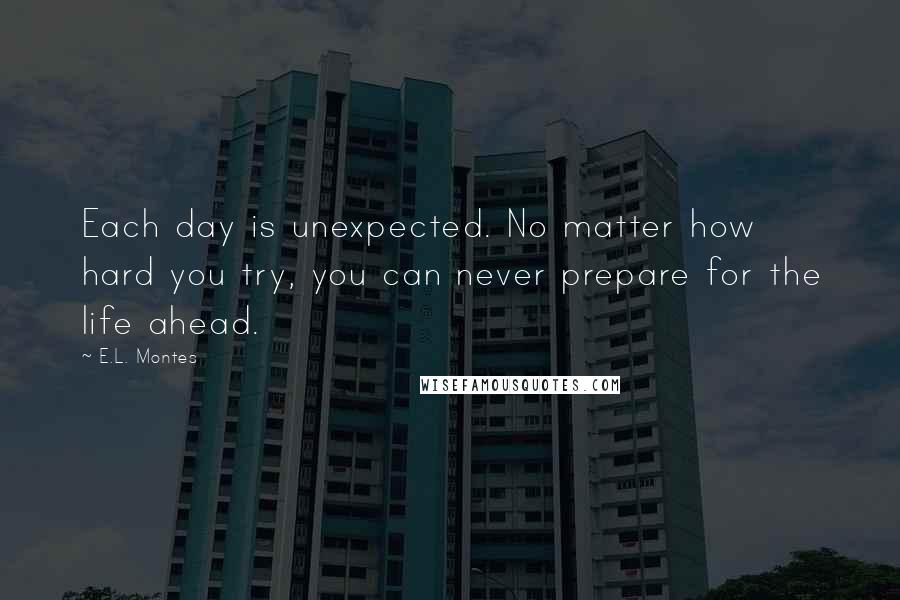 Each day is unexpected. No matter how hard you try, you can never prepare for the life ahead.

~ E.L. Montes

WISEFAMOUSQUOTES.COM